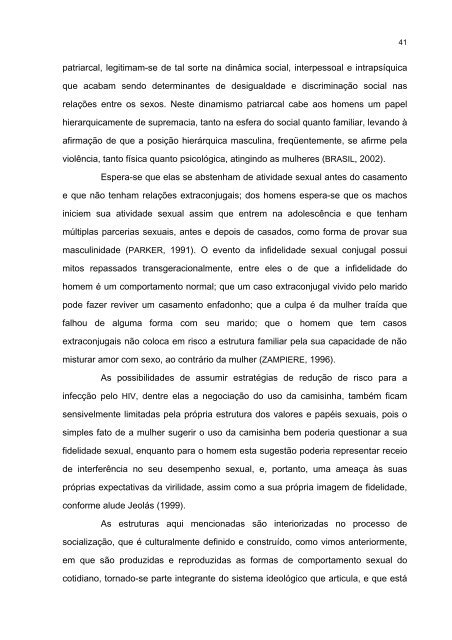 41

patriarcal, legitimam-se de tal sorte na dinâmica social, interpessoal e intrapsíquica que acabam sendo determinantes de desigualdade e discriminação social nas relações entre os sexos. Neste dinamismo patriarcal cabe aos homens um papel hierarquicamente de supremacia, tanto na esfera do social quanto familiar, levando à afirmação de que a posição hierárquica masculina, freqüentemente, se afirme pela violência, tanto física quanto psicológica, atingindo as mulheres (BRASIL, 2002).

Espera-se que elas se abstenham de atividade sexual antes do casamento e que não tenham relações extraconjugais; dos homens espera-se que os machos iniciem sua atividade sexual assim que entrem na adolescência e que tenham múltiplas parcerias sexuais, antes e depois de casados, como forma de provar sua masculinidade (PARKER, 1991). O evento da infidelidade sexual conjugal possui mitos repassados transgeracionalmente, entre eles o de que a infidelidade do homem é um comportamento normal; que um caso extraconjugal vivido pelo marido pode fazer reviver um casamento enfadonho; que a culpa é da mulher traída que falhou de alguma forma com seu marido; que o homem que tem casos extraconjugais não coloca em risco a estrutura familiar pela sua capacidade de não misturar amor com sexo, ao contrário da mulher (ZAMPIERE, 1996).

As possibilidades de assumir estratégias de redução de risco para a infecção pelo HIV, dentre elas a negociação do uso da camisinha, também ficam sensivelmente limitadas pela própria estrutura dos valores e papéis sexuais, pois o simples fato de a mulher sugerir o uso da camisinha bem poderia questionar a sua fidelidade sexual, enquanto para o homem esta sugestão poderia representar receio de interferência no seu desempenho sexual, e, portanto, uma ameaça às suas próprias expectativas da virilidade, assim como a sua própria imagem de fidelidade, conforme alude Jeolás (1999).

As estruturas aqui mencionadas são interiorizadas no processo de socialização, que é culturalmente definido e construído, como vimos anteriormente, em que são produzidas e reproduzidas as formas de comportamento sexual do cotidiano, tornado-se parte integrante do sistema ideológico que articula, e que está